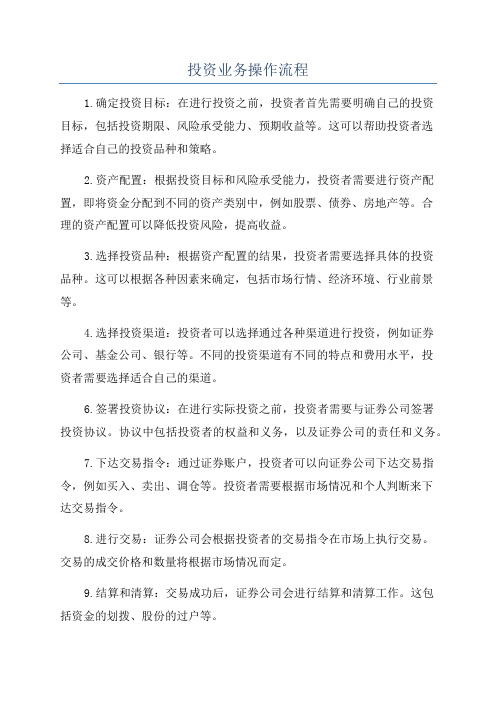 投资业务操作流程

1.确定投资目标：在进行投资之前，投资者首先需要明确自己的投资目标，包括投资期限、风险承受能力、预期收益等。这可以帮助投资者选择适合自己的投资品种和策略。

2.资产配置：根据投资目标和风险承受能力，投资者需要进行资产配置，即将资金分配到不同的资产类别中，例如股票、债券、房地产等。合理的资产配置可以降低投资风险，提高收益。

3.选择投资品种：根据资产配置的结果，投资者需要选择具体的投资品种。这可以根据各种因素来确定，包括市场行情、经济环境、行业前景等。

4.选择投资渠道：投资者可以选择通过各种渠道进行投资，例如证券公司、基金公司、银行等。不同的投资渠道有不同的特点和费用水平，投资者需要选择适合自己的渠道。

6.签署投资协议：在进行实际投资之前，投资者需要与证券公司签署投资协议。协议中包括投资者的权益和义务，以及证券公司的责任和义务。

7.下达交易指令：通过证券账户，投资者可以向证券公司下达交易指令，例如买入、卖出、调仓等。投资者需要根据市场情况和个人判断来下达交易指令。

8.进行交易：证券公司会根据投资者的交易指令在市场上执行交易。交易的成交价格和数量将根据市场情况而定。

9.结算和清算：交易成功后，证券公司会进行结算和清算工作。这包括资金的划拨、股份的过户等。